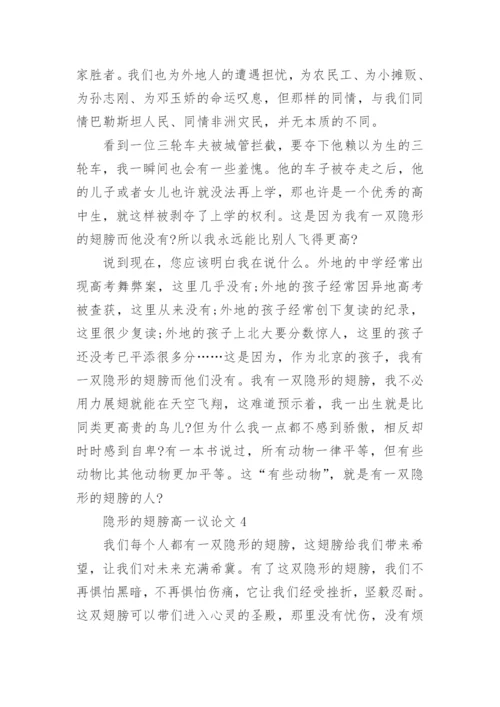 家胜者。我们也为外地人的遭遇担忧，为农民工、为小摊贩、为孙志刚、为邓玉娇的命运叹息，但那样的同情，与我们同情巴勒斯坦人民、同情非洲灾民，并无本质的不同。

看到一位三轮车夫被城管拦截，要夺下他赖以为生的三轮车，我一瞬间也会有一些羞愧。他的车子被夺走之后，他的儿子或者女儿也许就没法再上学，那也许是一个优秀的高中生，就这样被剥夺了上学的权利。这是因为我有一双隐形的翅膀而他没有?所以我永远能比别人飞得更高?

说到现在，您应该明白我在说什么。外地的中学经常出现高考舞弊案，这里几乎没有;外地的孩子经常因异地高考被查获，这里从来没有;外地的孩子经常创下复读的纪录，这里很少复读;外地的孩子上北大要分数惊人，这里的孩子还没考已平添很多分……这是因为，作为北京的孩子，我有一双隐形的翅膀而他们没有。我有一双隐形的翅膀，我不必用力展翅就能在天空飞翔，这难道预示着，我一出生就是比同类更高贵的鸟儿?但为什么我一点都不感到骄傲，相反却时时感到自卑?有一本书说过，所有动物一律平等，但有些动物比其他动物更加平等。这“有些动物”，就是有一双隐形的翅膀的人?

隐形的翅膀高一议论文 4

我们每个人都有一双隐形的翅膀，这翅膀给我们带来希望，让我们对未来充满希冀。有了这双隐形的翅膀，我们不再惧怕黑暗，不再惧怕伤痛，它让我们经受挫折，坚毅忍耐。这双翅膀可以带们进入心灵的圣殿，那里没有忧伤，没有烦